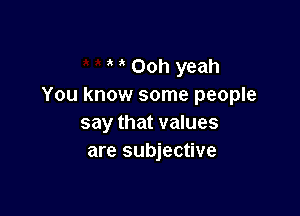 * * * * Ooh yeah
You know some people
say that values
are subjective